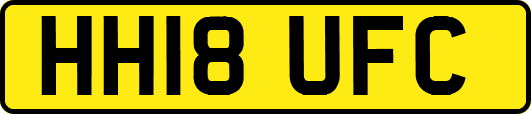 HH18 UFC